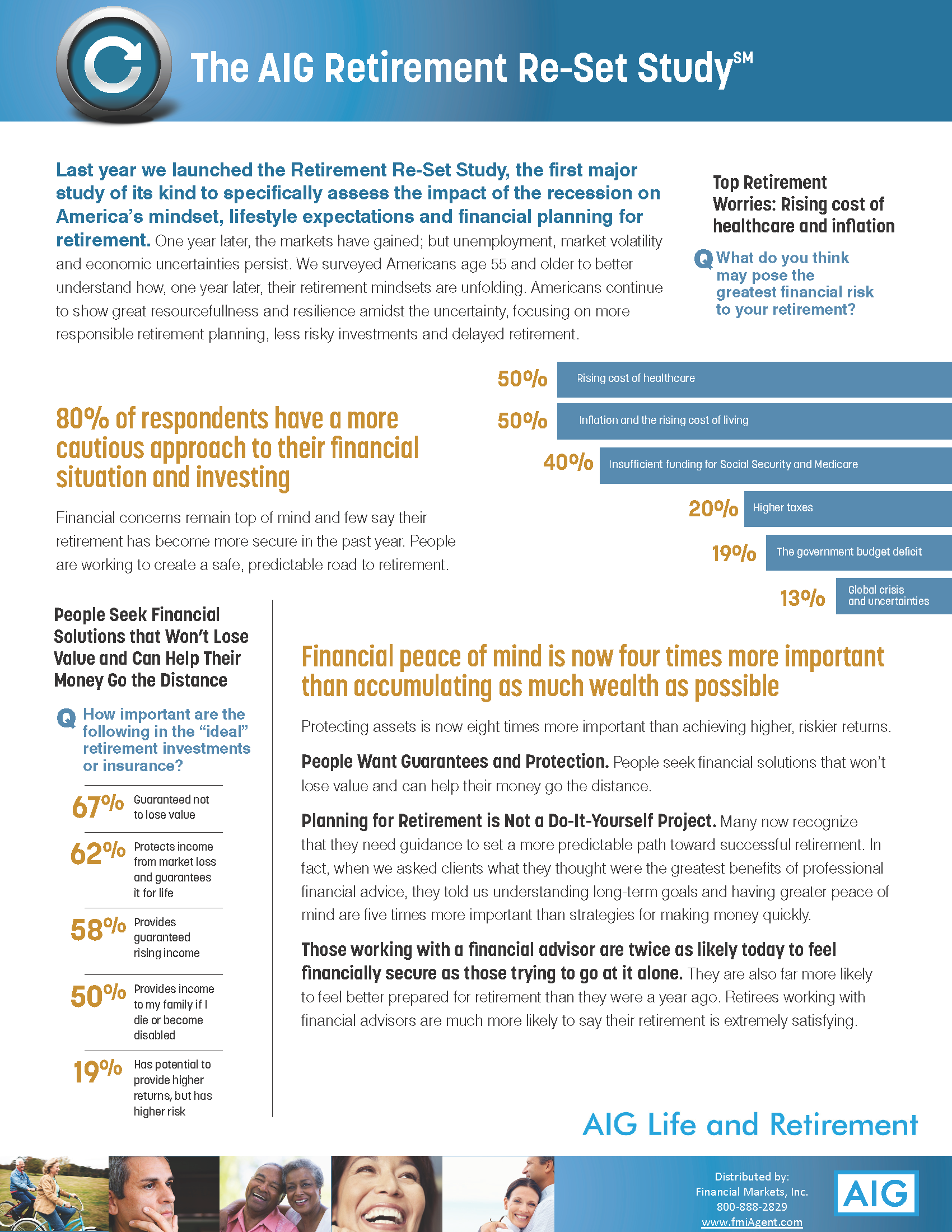 The AIG Retirement Re-Set Study$^{SM}$

Last year we launched the Retirement Re-Set Study, the first major study of its kind to specifically assess the impact of the recession on America's mindset, lifestyle expectations and financial planning for retirement. One year later, the markets have gained; but unemployment, market volatility and economic uncertainties persist. We surveyed Americans age 55 and older to better understand how, one year later, their retirement mindsets are unfolding. Americans continue to show great resourcefullness and resilience amidst the uncertainty, focusing on more responsible retirement planning, less risky investments and delayed retirement.

Top Retirement Worries: Rising cost of healthcare and inflation

Q What do you think may pose the greatest financial risk to your retirement?

50% Rising cost of healthcare
50% Inflation and the rising cost of living
40% Insufficient funding for Social Security and Medicare
20% Higher taxes
19% The government budget deficit
13% Global crisis and uncertainties

80% of respondents have a more cautious approach to their financial situation and investing

Financial concerns remain top of mind and few say their retirement has become more secure in the past year. People are working to create a safe, predictable road to retirement.

People Seek Financial Solutions that Won't Lose Value and Can Help Their Money Go the Distance

Q How important are the following in the "ideal" retirement investments or insurance?

67% Guaranteed not to lose value
62% Protects income from market loss and guarantees it for life
58% Provides guaranteed rising income
50% Provides income to my family if I die or become disabled
19% Has potential to provide higher returns, but has higher risk

Financial peace of mind is now four times more important than accumulating as much wealth as possible

Protecting assets is now eight times more important than achieving higher, riskier returns.

People Want Guarantees and Protection. People seek financial solutions that won't lose value and can help their money go the distance.

Planning for Retirement is Not a Do-It-Yourself Project. Many now recognize that they need guidance to set a more predictable path toward successful retirement. In fact, when we asked clients what they thought were the greatest benefits of professional financial advice, they told us understanding long-term goals and having greater peace of mind are five times more important than strategies for making money quickly.

Those working with a financial advisor are twice as likely today to feel financially secure as those trying to go at it alone. They are also far more likely to feel better prepared for retirement than they were a year ago. Retirees working with financial advisors are much more likely to say their retirement is extremely satisfying.

AIG Life and Retirement

Distributed by:
Financial Markets, Inc.
800-888-2829
www.fmiAgent.com

AIG